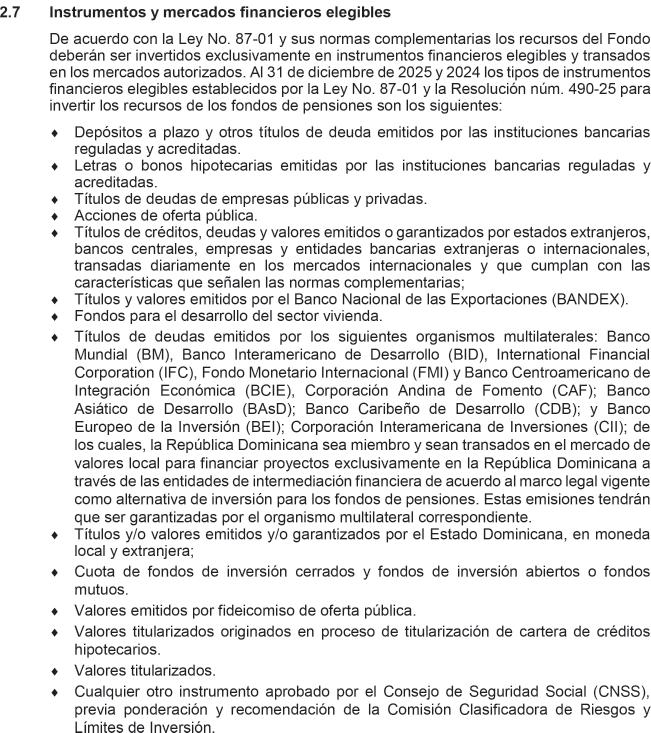 2.7 Instrumentos y mercados financieros elegibles

De acuerdo con la Ley No. 87-01 y sus normas complementarias los recursos del Fondo deberán ser invertidos exclusivamente en instrumentos financieros elegibles y transados en los mercados autorizados. Al 31 de diciembre de 2025 y 2024 los tipos de instrumentos financieros elegibles establecidos por la Ley No. 87-01 y la Resolución núm. 490-25 para invertir los recursos de los fondos de pensiones son los siguientes:

♦ Depósitos a plazo y otros títulos de deuda emitidos por las instituciones bancarias reguladas y acreditadas.
♦ Letras o bonos hipotecarias emitidas por las instituciones bancarias reguladas y acreditadas.
♦ Títulos de deudas de empresas públicas y privadas.
♦ Acciones de oferta pública.
♦ Títulos de créditos, deudas y valores emitidos o garantizados por estados extranjeros, bancos centrales, empresas y entidades bancarias extranjeras o internacionales, transadas diariamente en los mercados internacionales y que cumplan con las características que señalen las normas complementarias;
♦ Títulos y valores emitidos por el Banco Nacional de las Exportaciones (BANDEX).
♦ Fondos para el desarrollo del sector vivienda.
♦ Títulos de deudas emitidos por los siguientes organismos multilaterales: Banco Mundial (BM), Banco Interamericano de Desarrollo (BID), International Financial Corporation (IFC), Fondo Monetario Internacional (FMI) y Banco Centroamericano de Integración Económica (BCIE), Corporación Andina de Fomento (CAF); Banco Asiático de Desarrollo (BAsD); Banco Caribeño de Desarrollo (CDB); y Banco Europeo de la Inversión (BEI); Corporación Interamericana de Inversiones (CII); de los cuales, la República Dominicana sea miembro y sean transados en el mercado de valores local para financiar proyectos exclusivamente en la República Dominicana a través de las entidades de intermediación financiera de acuerdo al marco legal vigente como alternativa de inversión para los fondos de pensiones. Estas emisiones tendrán que ser garantizadas por el organismo multilateral correspondiente.
♦ Títulos y/o valores emitidos y/o garantizados por el Estado Dominicana, en moneda local y extranjera;
♦ Cuota de fondos de inversión cerrados y fondos de inversión abiertos o fondos mutuos.
♦ Valores emitidos por fideicomiso de oferta pública.
♦ Valores titularizados originados en proceso de titularización de cartera de créditos hipotecarios.
♦ Valores titularizados.
♦ Cualquier otro instrumento aprobado por el Consejo de Seguridad Social (CNSS), previa ponderación y recomendación de la Comisión Clasificadora de Riesgos y Límites de Inversión.